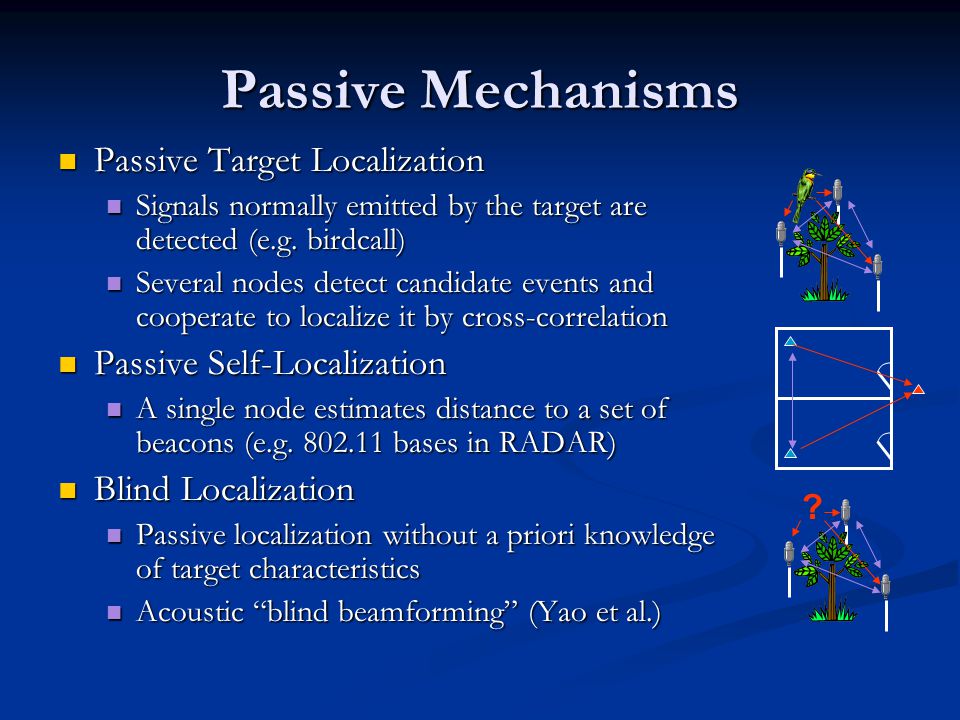 Passive Mechanisms

Passive Target Localization

Signals normally emitted by the target are detected (e.g. birdcall)

Several nodes detect candidate events and cooperate to localize it by cross-correlation

Passive Self-Localization

A single node estimates distance to a set of beacons (e.g. 802.11 bases in RADAR)

Blind Localization

Passive localization without a priori knowledge of target characteristics

Acoustic “blind beamforming” (Yao et al.)

?